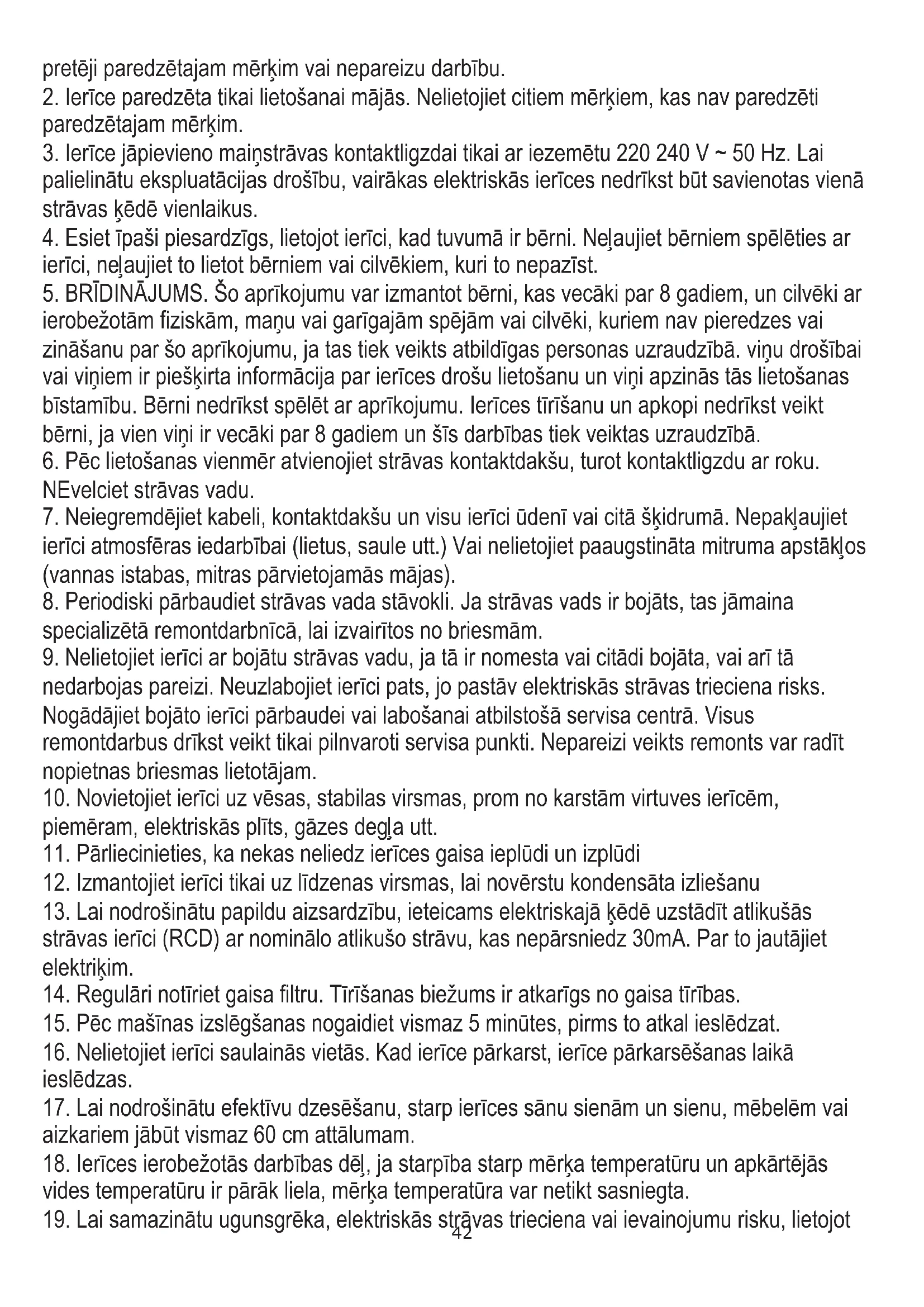 pretēji paredzētajam mērķim vai nepareizu darbību.
2. Ierīce paredzēta tikai lietošanai mājās. Nelietojiet citiem mērķiem, kas nav paredzēti paredzētajam mērķim.
3. Ierīce jāpievieno maiņstrāvas kontaktligzdai tikai ar iezemētu 220 240 V ~ 50 Hz. Lai palielinātu ekspluatācijas drošību, vairākas elektriskās ierīces nedrīkst būt savienotas vienā strāvas ķēdē vienlaikus.
4. Esiet īpaši piesardzīgs, lietojot ierīci, kad tuvumā ir bērni. Neļaujiet bērniem spēlēties ar ierīci, neļaujiet to lietot bērniem vai cilvēkiem, kuri to nepazīst.
5. BRĪDINĀJUMS. Šo aprīkojumu var izmantot bērni, kas vecāki par 8 gadiem, un cilvēki ar ierobežotām fiziskām, maņu vai garīgajām spējām vai cilvēki, kuriem nav pieredzes vai zināšanu par šo aprīkojumu, ja tas tiek veikts atbildīgas personas uzraudzībā. viņu drošībai vai viņiem ir piešķirta informācija par ierīces drošu lietošanu un viņi apzinās tās lietošanas bīstamību. Bērni nedrīkst spēlēt ar aprīkojumu. Ierīces tīrīšanu un apkopi nedrīkst veikt bērni, ja vien viņi ir vecāki par 8 gadiem un šīs darbības tiek veiktas uzraudzībā.
6. Pēc lietošanas vienmēr atvienojiet strāvas kontaktdakšu, turot kontaktligzdu ar roku. NEvelciet strāvas vadu.
7. Neiegremdējiet kabeli, kontaktdakšu un visu ierīci ūdenī vai citā šķidrumā. Nepakļaujiet ierīci atmosfēras iedarbībai (lietus, saule utt.) Vai nelietojiet paaugstināta mitruma apstākļos (vannas istabas, mitras pārvietojamās mājas).
8. Periodiski pārbaudiet strāvas vada stāvokli. Ja strāvas vads ir bojāts, tas jāmaina specializētā remontdarbnīcā, lai izvairītos no briesmām.
9. Nelietojiet ierīci ar bojātu strāvas vadu, ja tā ir nomesta vai citādi bojāta, vai arī tā nedarbojas pareizi. Neuzlabojiet ierīci pats, jo pastāv elektriskās strāvas trieciena risks. Nogādājiet bojāto ierīci pārbaudei vai labošanai atbilstošā servisa centrā. Visus remontdarbus drīkst veikt tikai pilnvaroti servisa punkti. Nepareizi veikts remonts var radīt nopietnas briesmas lietotājam.
10. Novietojiet ierīci uz vēsas, stabilas virsmas, prom no karstām virtuves ierīcēm, piemēram, elektriskās plīts, gāzes degļa utt.
11. Pārliecinieties, ka nekas neliedz ierīces gaisa ieplūdi un izplūdi
12. Izmantojiet ierīci tikai uz līdzenas virsmas, lai novērstu kondensāta izliešanu
13. Lai nodrošinātu papildu aizsardzību, ieteicams elektriskajā ķēdē uzstādīt atlikušās strāvas ierīci (RCD) ar nominālo atlikušo strāvu, kas nepārsniedz 30mA. Par to jautājiet elektriķim.
14. Regulāri notīriet gaisa filtru. Tīrīšanas biežums ir atkarīgs no gaisa tīrības.
15. Pēc mašīnas izslēgšanas nogaidiet vismaz 5 minūtes, pirms to atkal ieslēdzat.
16. Nelietojiet ierīci saulainās vietās. Kad ierīce pārkarst, ierīce pārkarsēšanas laikā ieslēdzas.
17. Lai nodrošinātu efektīvu dzesēšanu, starp ierīces sānu sienām un sienu, mēbelēm vai aizkariem jābūt vismaz 60 cm attālumam.
18. Ierīces ierobežotās darbības dēļ, ja starpība starp mērķa temperatūru un apkārtējās vides temperatūru ir pārāk liela, mērķa temperatūra var netikt sasniegta.
19. Lai samazinātu ugunsgrēka, elektriskās strāvas trieciena vai ievainojumu risku, lietojot
42